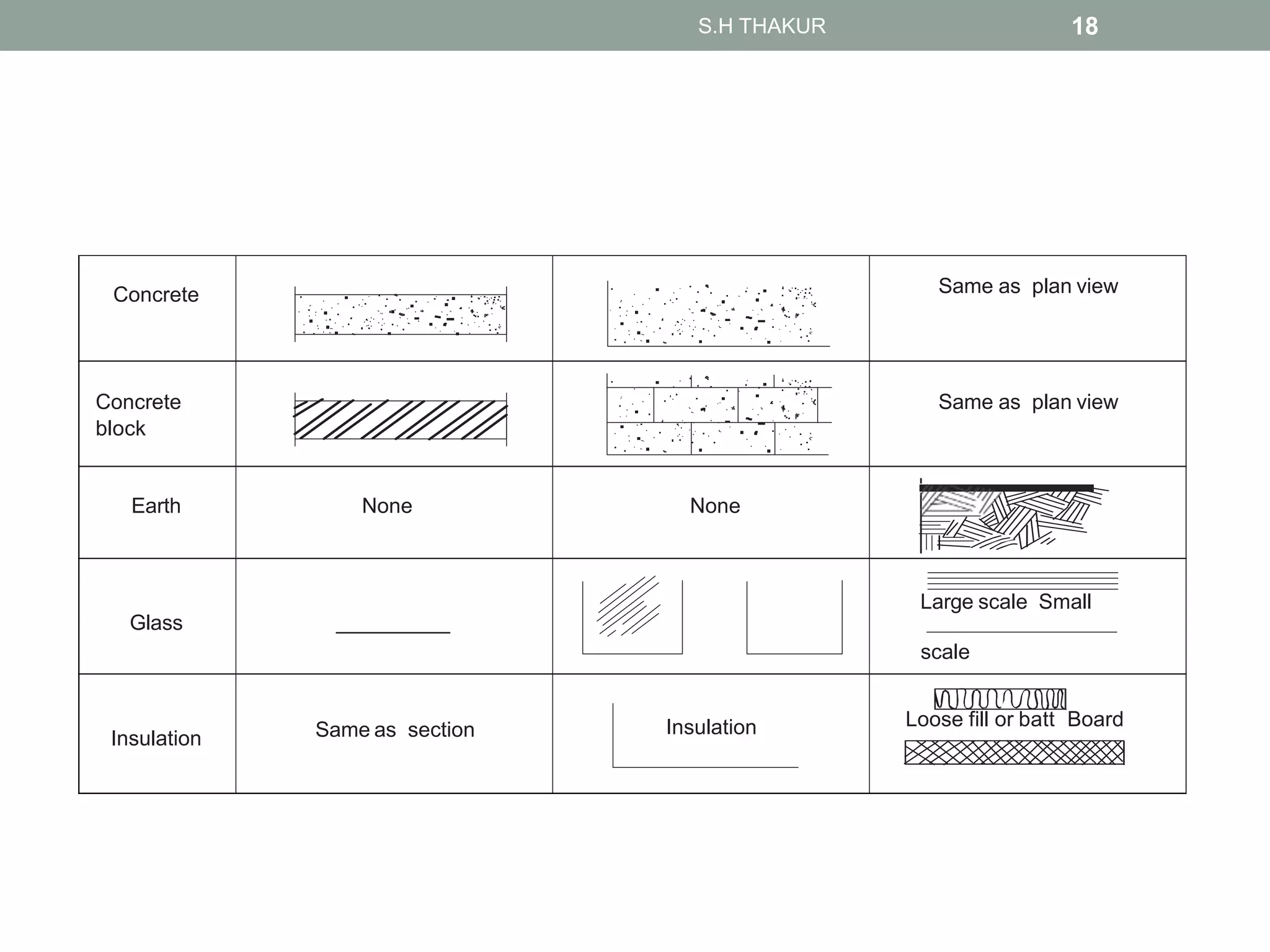 S.H THAKUR 18

| Concrete | | | Same as plan view |
|---|---|---|---|
| Concrete block | | | Same as plan view |
| Earth | None | None | |
| Glass | | | Large scale Small scale |
| Insulation | Same as section | Insulation | Loose fill or batt Board |